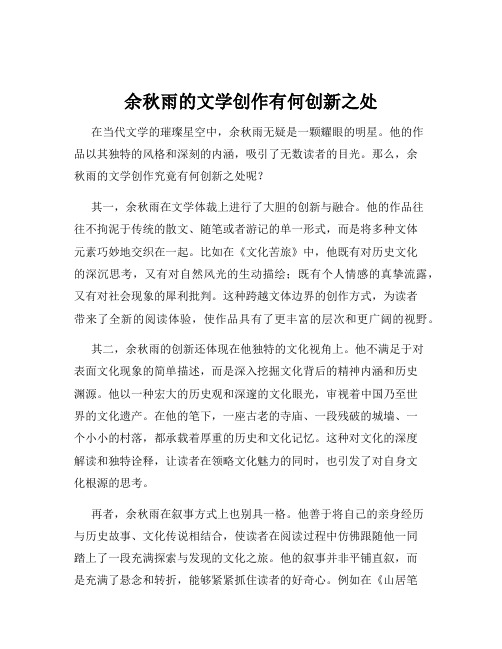 余秋雨的文学创作有何创新之处

在当代文学的璀璨星空中，余秋雨无疑是一颗耀眼的明星。他的作品以其独特的风格和深刻的内涵，吸引了无数读者的目光。那么，余秋雨的文学创作究竟有何创新之处呢？

其一，余秋雨在文学体裁上进行了大胆的创新与融合。他的作品往往不拘泥于传统的散文、随笔或者游记的单一形式，而是将多种文体元素巧妙地交织在一起。比如在《文化苦旅》中，他既有对历史文化的深沉思考，又有对自然风光的生动描绘；既有个人情感的真挚流露，又有对社会现象的犀利批判。这种跨越文体边界的创作方式，为读者带来了全新的阅读体验，使作品具有了更丰富的层次和更广阔的视野。

其二，余秋雨的创新还体现在他独特的文化视角上。他不满足于对表面文化现象的简单描述，而是深入挖掘文化背后的精神内涵和历史渊源。他以一种宏大的历史观和深邃的文化眼光，审视着中国乃至世界的文化遗产。在他的笔下，一座古老的寺庙、一段残破的城墙、一个小小的村落，都承载着厚重的历史和文化记忆。这种对文化的深度解读和独特诠释，让读者在领略文化魅力的同时，也引发了对自身文化根源的思考。

再者，余秋雨在叙事方式上也别具一格。他善于将自己的亲身经历与历史故事、文化传说相结合，使读者在阅读过程中仿佛跟随他一同踏上了一段充满探索与发现的文化之旅。他的叙事并非平铺直叙，而是充满了悬念和转折，能够紧紧抓住读者的好奇心。例如在《山居笔